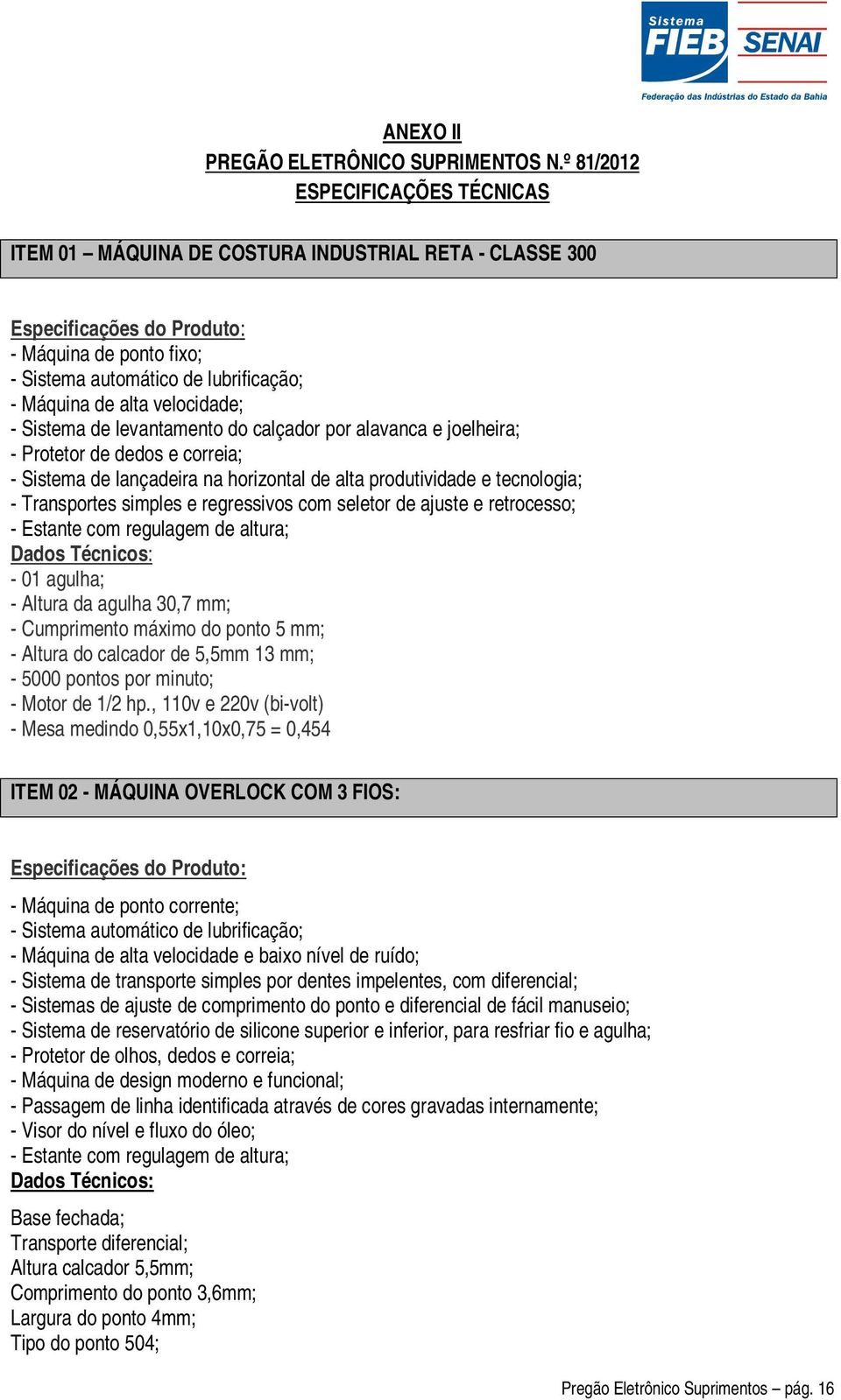 Sistema FIEB SENAI
Federação das Indústrias do Estado da Bahia

ANEXO II
PREGÃO ELETRÔNICO SUPRIMENTOS N.º 81/2012
ESPECIFICAÇÕES TÉCNICAS

ITEM 01 – MÁQUINA DE COSTURA INDUSTRIAL RETA - CLASSE 300

Especificações do Produto:
- Máquina de ponto fixo;
- Sistema automático de lubrificação;
- Máquina de alta velocidade;
- Sistema de levantamento do calçador por alavanca e joelheira;
- Protetor de dedos e correia;
- Sistema de lançadeira na horizontal de alta produtividade e tecnologia;
- Transportes simples e regressivos com seletor de ajuste e retrocesso;
- Estante com regulagem de altura;
Dados Técnicos:
- 01 agulha;
- Altura da agulha 30,7 mm;
- Cumprimento máximo do ponto 5 mm;
- Altura do calcador de 5,5mm 13 mm;
- 5000 pontos por minuto;
- Motor de 1/2 hp., 110v e 220v (bi-volt)
- Mesa medindo 0,55x1,10x0,75 = 0,454

ITEM 02 - MÁQUINA OVERLOCK COM 3 FIOS:

Especificações do Produto:

- Máquina de ponto corrente;
- Sistema automático de lubrificação;
- Máquina de alta velocidade e baixo nível de ruído;
- Sistema de transporte simples por dentes impelentes, com diferencial;
- Sistemas de ajuste de comprimento do ponto e diferencial de fácil manuseio;
- Sistema de reservatório de silicone superior e inferior, para resfriar fio e agulha;
- Protetor de olhos, dedos e correia;
- Máquina de design moderno e funcional;
- Passagem de linha identificada através de cores gravadas internamente;
- Visor do nível e fluxo do óleo;
- Estante com regulagem de altura;
Dados Técnicos:

Base fechada;
Transporte diferencial;
Altura calcador 5,5mm;
Comprimento do ponto 3,6mm;
Largura do ponto 4mm;
Tipo do ponto 504;

Pregão Eletrônico Suprimentos – pág. 16